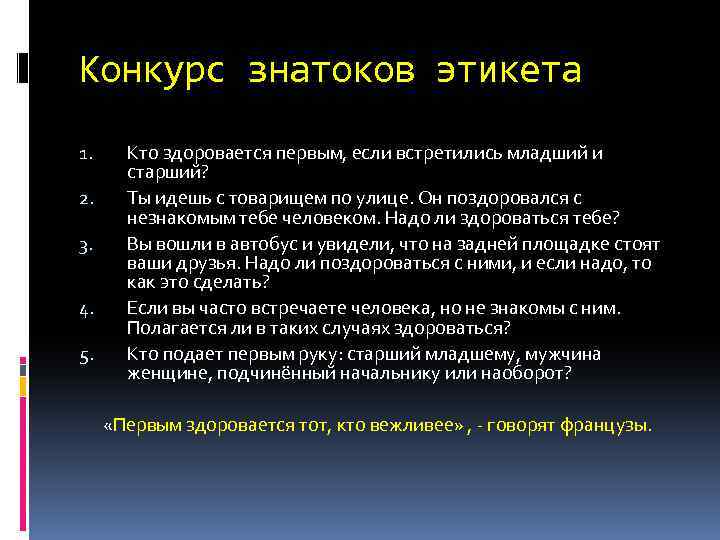 Конкурс знатоков этикета

1. Кто здоровается первым, если встретились младший и старший?
2. Ты идешь с товарищем по улице. Он поздоровался с незнакомым тебе человеком. Надо ли здороваться тебе?
3. Вы вошли в автобус и увидели, что на задней площадке стоят ваши друзья. Надо ли поздороваться с ними, и если надо, то как это сделать?
4. Если вы часто встречаете человека, но не знакомы с ним. Полагается ли в таких случаях здороваться?
5. Кто подает первым руку: старший младшему, мужчина женщине, подчинённый начальнику или наоборот?

«Первым здоровается тот, кто вежливее» , - говорят французы.